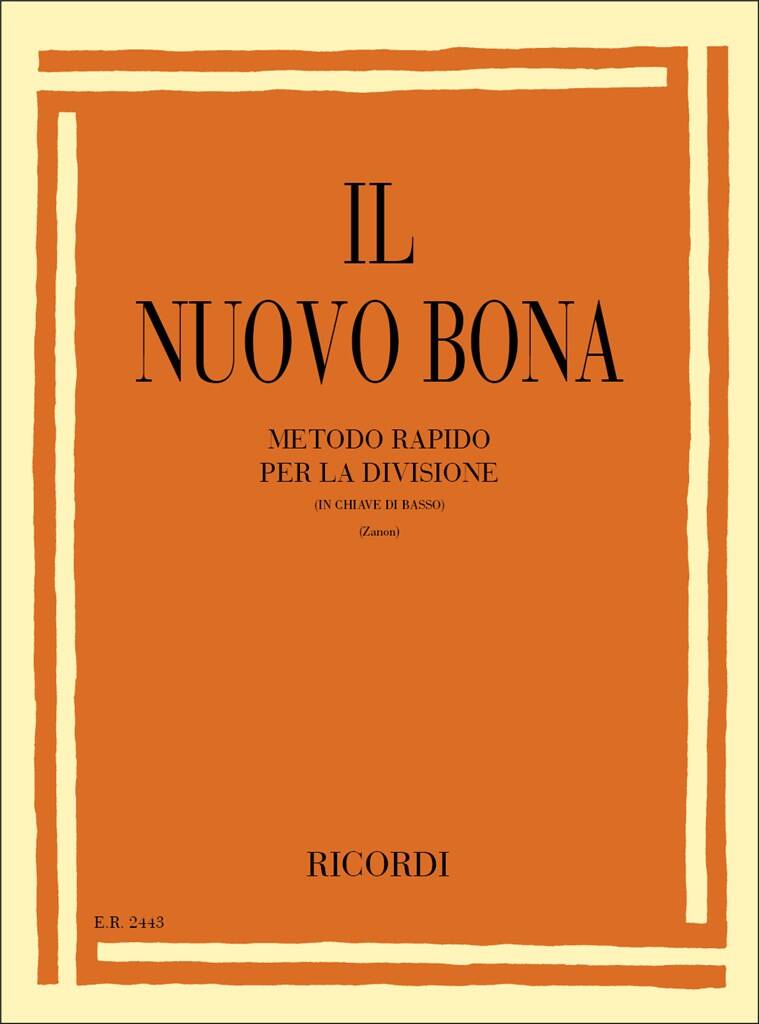 IL
NUOVO BONA

METODO RAPIDO
PER LA DIVISIONE
(IN CHIAVE DI BASSO)

(Zanon)

RICORDI

E.R. 2443